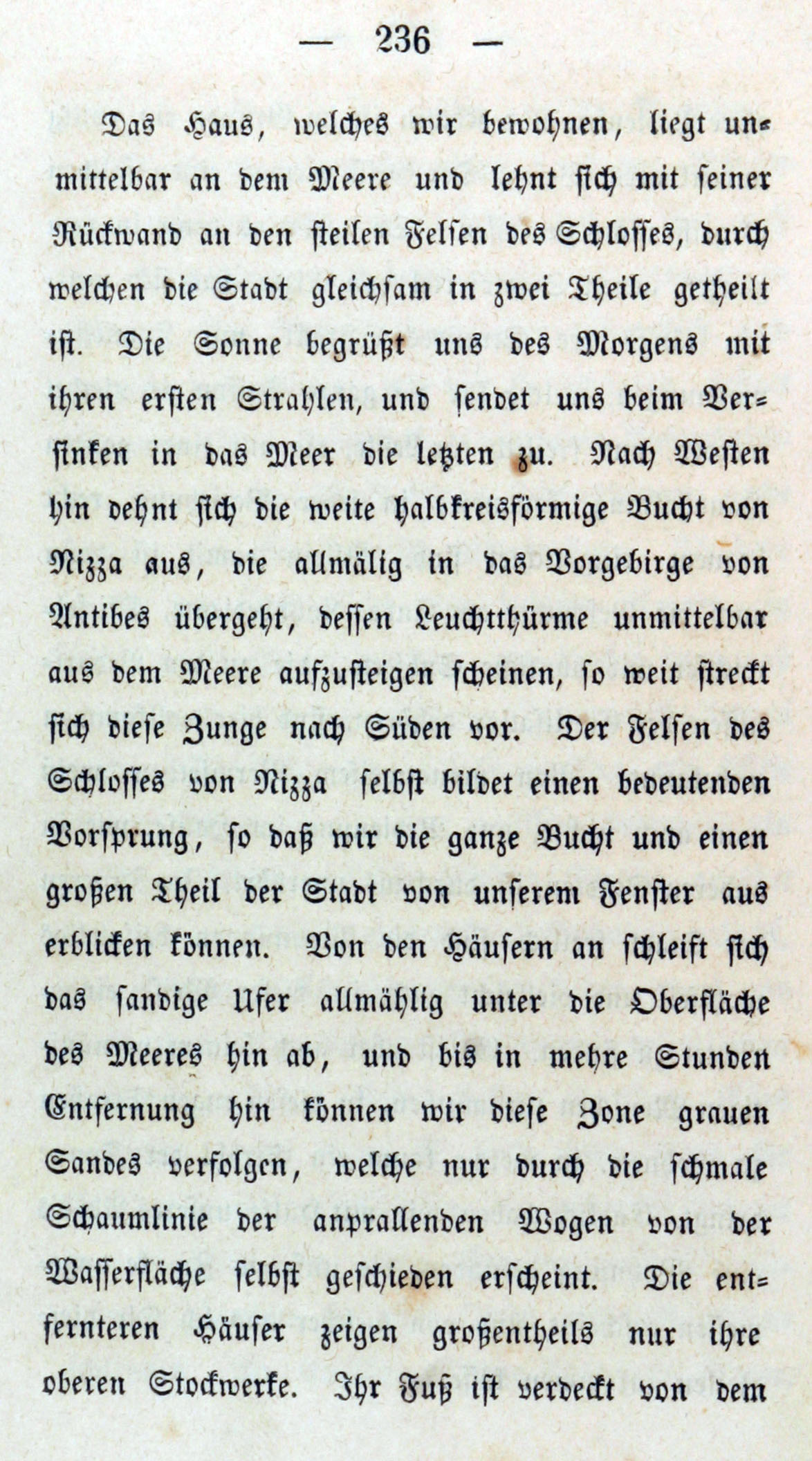 — 236 —

Das Haus, welches wir bewohnen, liegt unmittelbar an dem Meere und lehnt sich mit seiner Rückwand an den steilen Felsen des Schlosses, durch welchen die Stadt gleichsam in zwei Theile getheilt ist. Die Sonne begrüßt uns des Morgens mit ihren ersten Strahlen, und sendet uns beim Versinken in das Meer die letzten zu. Nach Westen hin dehnt sich die weite halbkreisförmige Bucht von Nizza aus, die allmälig in das Vorgebirge von Antibes übergeht, dessen Leuchtthürme unmittelbar aus dem Meere aufzusteigen scheinen, so weit streckt sich diese Zunge nach Süden vor. Der Felsen des Schlosses von Nizza selbst bildet einen bedeutenden Vorsprung, so daß wir die ganze Bucht und einen großen Theil der Stadt von unserem Fenster aus erblicken können. Von den Häusern an schleift sich das sandige Ufer allmählig unter die Oberfläche des Meeres hin ab, und bis in mehre Stunden Entfernung hin können wir diese Zone grauen Sandes verfolgen, welche nur durch die schmale Schaumlinie der anprallenden Wogen von der Wasserfläche selbst geschieden erscheint. Die entfernteren Häuser zeigen großentheils nur ihre oberen Stockwerke. Ihr Fuß ist verdeckt von dem